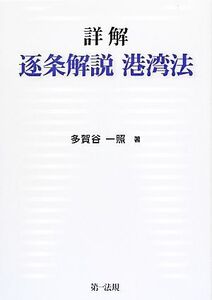 詳解
逐条解説 港湾法

多賀谷 一照 著

第一法規